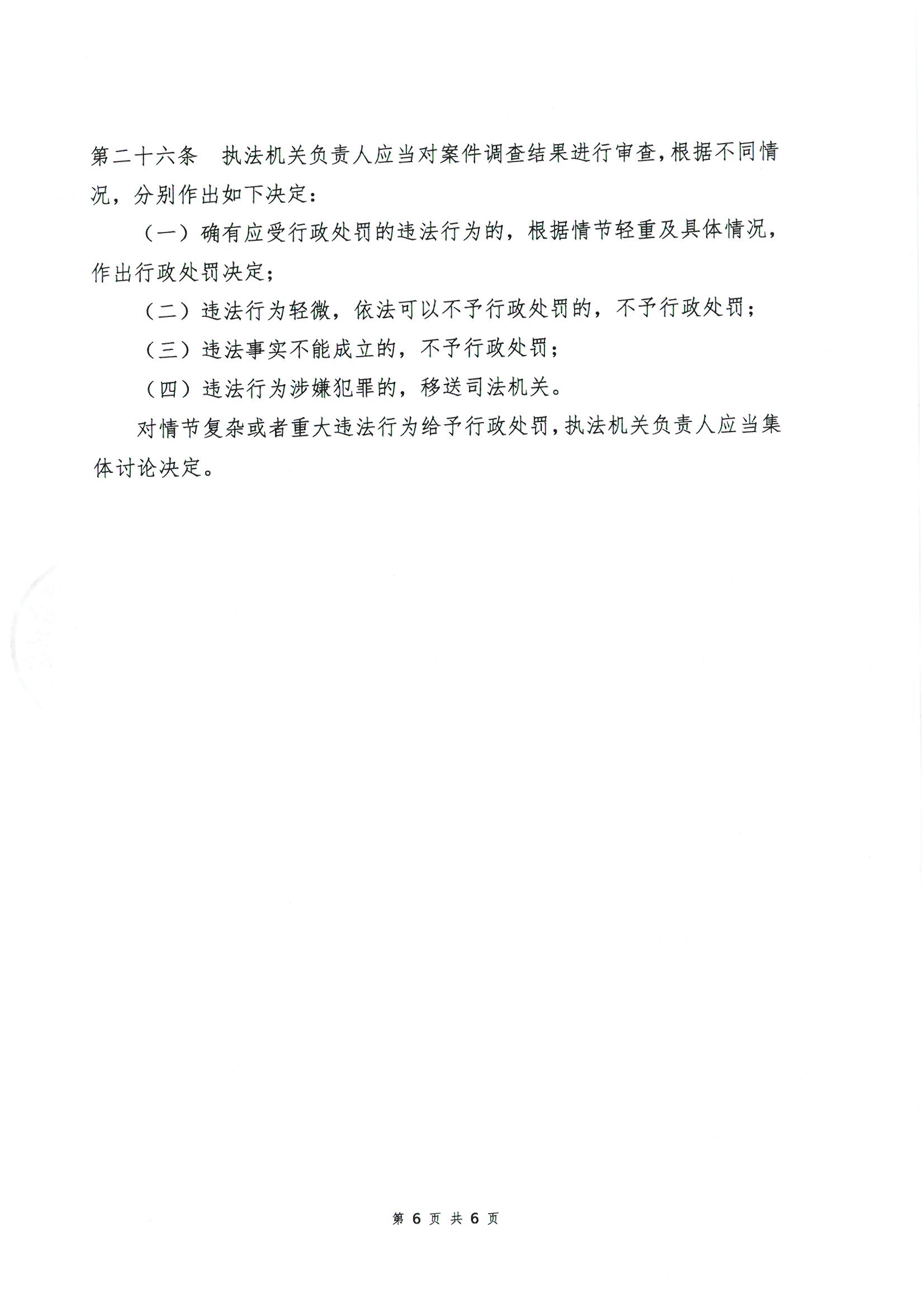 第二十六条　执法机关负责人应当对案件调查结果进行审查，根据不同情况，分别作出如下决定：

（一）确有应受行政处罚的违法行为的，根据情节轻重及具体情况，作出行政处罚决定；

（二）违法行为轻微，依法可以不予行政处罚的，不予行政处罚；

（三）违法事实不能成立的，不予行政处罚；

（四）违法行为涉嫌犯罪的，移送司法机关。

对情节复杂或者重大违法行为给予行政处罚，执法机关负责人应当集体讨论决定。

第 6 页 共 6 页